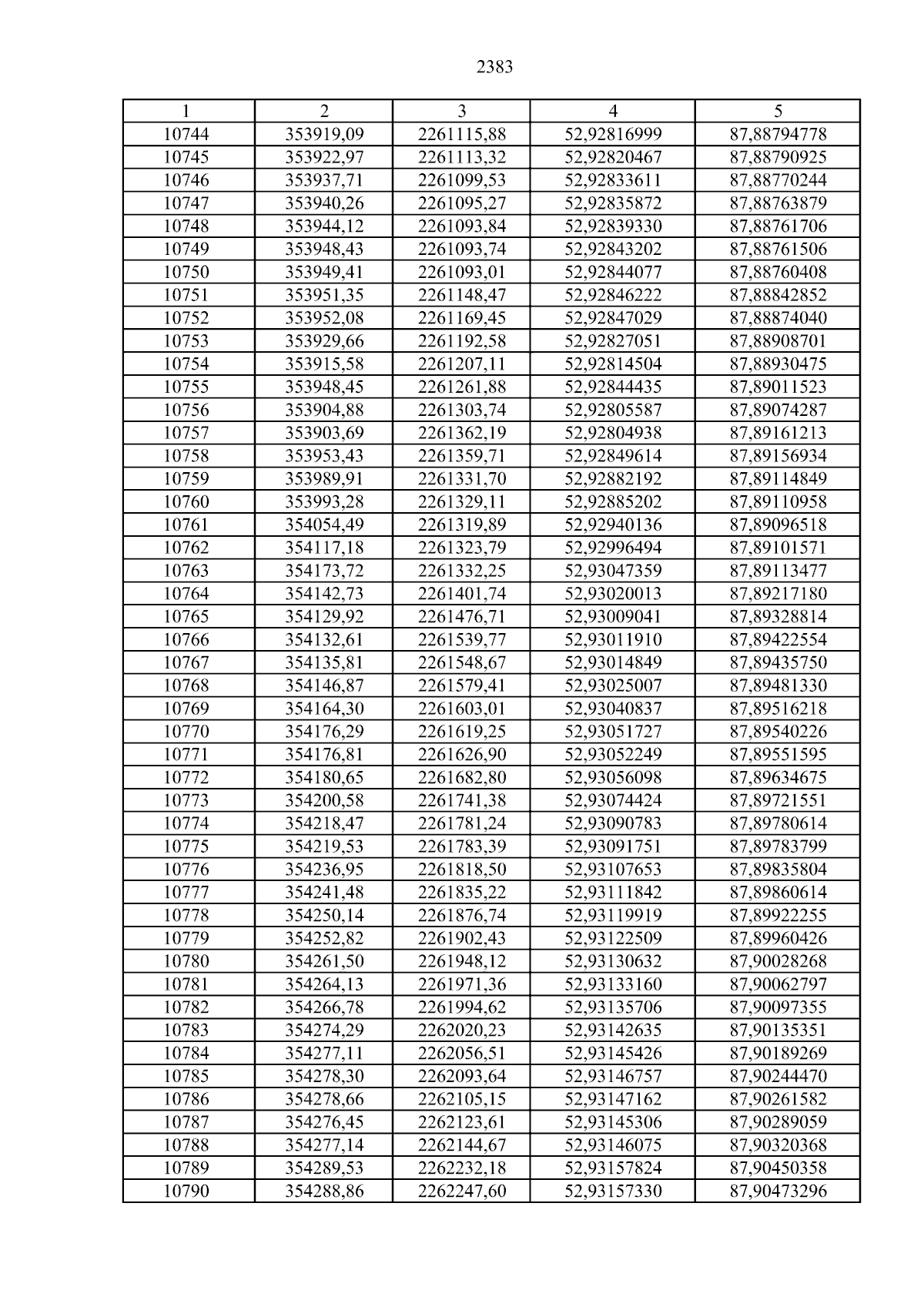 2383

| 1 | 2 | 3 | 4 | 5 |
|---|---|---|---|---|
| 10744 | 353919,09 | 2261115,88 | 52,92816999 | 87,88794778 |
| 10745 | 353922,97 | 2261113,32 | 52,92820467 | 87,88790925 |
| 10746 | 353937,71 | 2261099,53 | 52,92833611 | 87,88770244 |
| 10747 | 353940,26 | 2261095,27 | 52,92835872 | 87,88763879 |
| 10748 | 353944,12 | 2261093,84 | 52,92839330 | 87,88761706 |
| 10749 | 353948,43 | 2261093,74 | 52,92843202 | 87,88761506 |
| 10750 | 353949,41 | 2261093,01 | 52,92844077 | 87,88760408 |
| 10751 | 353951,35 | 2261148,47 | 52,92846222 | 87,88842852 |
| 10752 | 353952,08 | 2261169,45 | 52,92847029 | 87,88874040 |
| 10753 | 353929,66 | 2261192,58 | 52,92827051 | 87,88908701 |
| 10754 | 353915,58 | 2261207,11 | 52,92814504 | 87,88930475 |
| 10755 | 353948,45 | 2261261,88 | 52,92844435 | 87,89011523 |
| 10756 | 353904,88 | 2261303,74 | 52,92805587 | 87,89074287 |
| 10757 | 353903,69 | 2261362,19 | 52,92804938 | 87,89161213 |
| 10758 | 353953,43 | 2261359,71 | 52,92849614 | 87,89156934 |
| 10759 | 353989,91 | 2261331,70 | 52,92882192 | 87,89114849 |
| 10760 | 353993,28 | 2261329,11 | 52,92885202 | 87,89110958 |
| 10761 | 354054,49 | 2261319,89 | 52,92940136 | 87,89096518 |
| 10762 | 354117,18 | 2261323,79 | 52,92996494 | 87,89101571 |
| 10763 | 354173,72 | 2261332,25 | 52,93047359 | 87,89113477 |
| 10764 | 354142,73 | 2261401,74 | 52,93020013 | 87,89217180 |
| 10765 | 354129,92 | 2261476,71 | 52,93009041 | 87,89328814 |
| 10766 | 354132,61 | 2261539,77 | 52,93011910 | 87,89422554 |
| 10767 | 354135,81 | 2261548,67 | 52,93014849 | 87,89435750 |
| 10768 | 354146,87 | 2261579,41 | 52,93025007 | 87,89481330 |
| 10769 | 354164,30 | 2261603,01 | 52,93040837 | 87,89516218 |
| 10770 | 354176,29 | 2261619,25 | 52,93051727 | 87,89540226 |
| 10771 | 354176,81 | 2261626,90 | 52,93052249 | 87,89551595 |
| 10772 | 354180,65 | 2261682,80 | 52,93056098 | 87,89634675 |
| 10773 | 354200,58 | 2261741,38 | 52,93074424 | 87,89721551 |
| 10774 | 354218,47 | 2261781,24 | 52,93090783 | 87,89780614 |
| 10775 | 354219,53 | 2261783,39 | 52,93091751 | 87,89783799 |
| 10776 | 354236,95 | 2261818,50 | 52,93107653 | 87,89835804 |
| 10777 | 354241,48 | 2261835,22 | 52,93111842 | 87,89860614 |
| 10778 | 354250,14 | 2261876,74 | 52,93119919 | 87,89922255 |
| 10779 | 354252,82 | 2261902,43 | 52,93122509 | 87,89960426 |
| 10780 | 354261,50 | 2261948,12 | 52,93130632 | 87,90028268 |
| 10781 | 354264,13 | 2261971,36 | 52,93133160 | 87,90062797 |
| 10782 | 354266,78 | 2261994,62 | 52,93135706 | 87,90097355 |
| 10783 | 354274,29 | 2262020,23 | 52,93142635 | 87,90135351 |
| 10784 | 354277,11 | 2262056,51 | 52,93145426 | 87,90189269 |
| 10785 | 354278,30 | 2262093,64 | 52,93146757 | 87,90244470 |
| 10786 | 354278,66 | 2262105,15 | 52,93147162 | 87,90261582 |
| 10787 | 354276,45 | 2262123,61 | 52,93145306 | 87,90289059 |
| 10788 | 354277,14 | 2262144,67 | 52,93146075 | 87,90320368 |
| 10789 | 354289,53 | 2262232,18 | 52,93157824 | 87,90450358 |
| 10790 | 354288,86 | 2262247,60 | 52,93157330 | 87,90473296 |